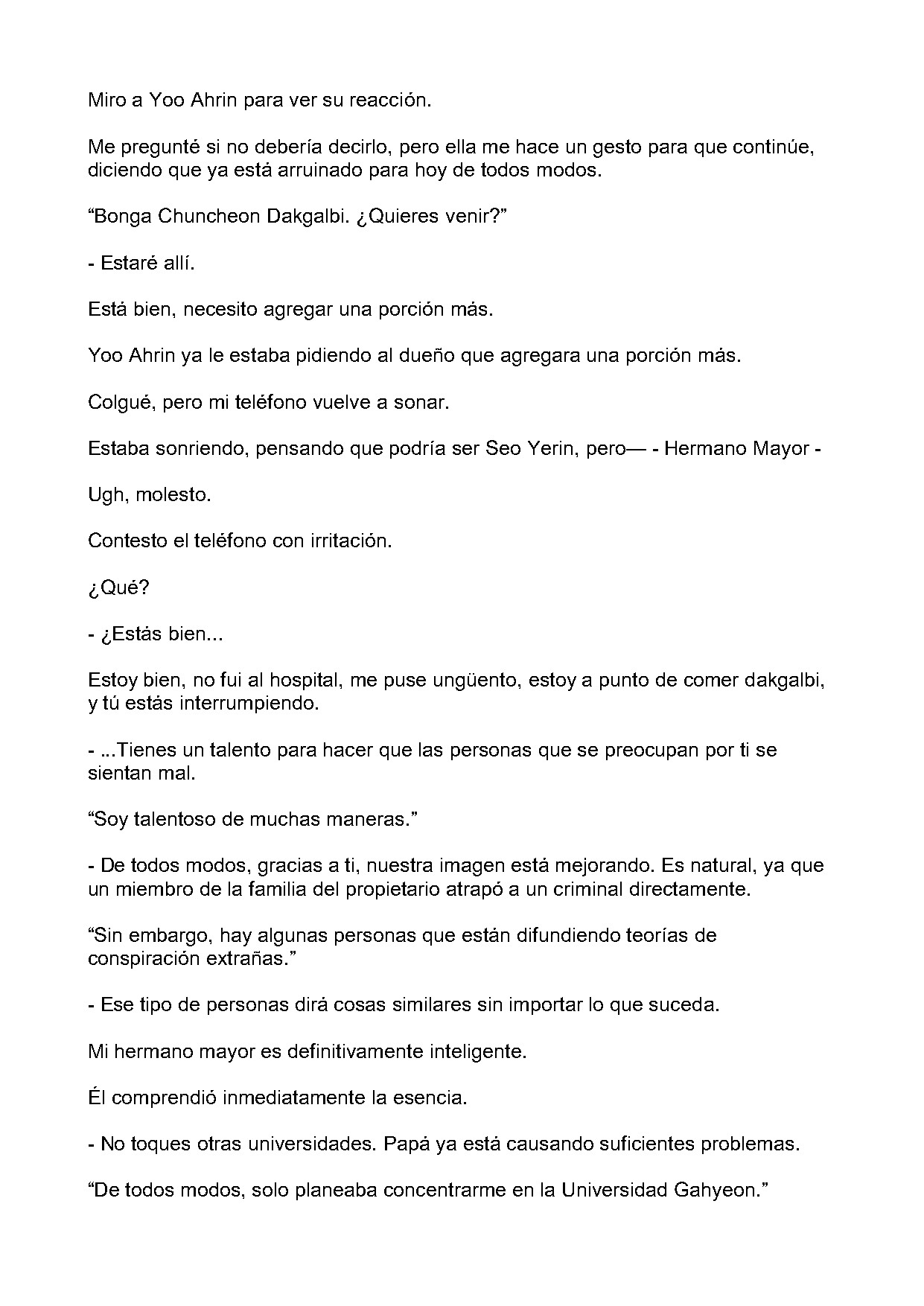 Miro a Yoo Ahrin para ver su reacción.

Me pregunté si no debería decirlo, pero ella me hace un gesto para que continúe, diciendo que ya está arruinado para hoy de todos modos.

"Bonga Chuncheon Dakgalbi. ¿Quieres venir?"

- Estaré allí.

Está bien, necesito agregar una porción más.

Yoo Ahrin ya le estaba pidiendo al dueño que agregara una porción más.

Colgué, pero mi teléfono vuelve a sonar.

Estaba sonriendo, pensando que podría ser Seo Yerin, pero— - Hermano Mayor -

Ugh, molesto.

Contesto el teléfono con irritación.

¿Qué?

- ¿Estás bien...

Estoy bien, no fui al hospital, me puse ungüento, estoy a punto de comer dakgalbi, y tú estás interrumpiendo.

- ...Tienes un talento para hacer que las personas que se preocupan por ti se sientan mal.

"Soy talentoso de muchas maneras."

- De todos modos, gracias a ti, nuestra imagen está mejorando. Es natural, ya que un miembro de la familia del propietario atrapó a un criminal directamente.

"Sin embargo, hay algunas personas que están difundiendo teorías de conspiración extrañas."

- Ese tipo de personas dirá cosas similares sin importar lo que suceda.

Mi hermano mayor es definitivamente inteligente.

Él comprendió inmediatamente la esencia.

- No toques otras universidades. Papá ya está causando suficientes problemas.

"De todos modos, solo planeaba concentrarme en la Universidad Gahyeon."